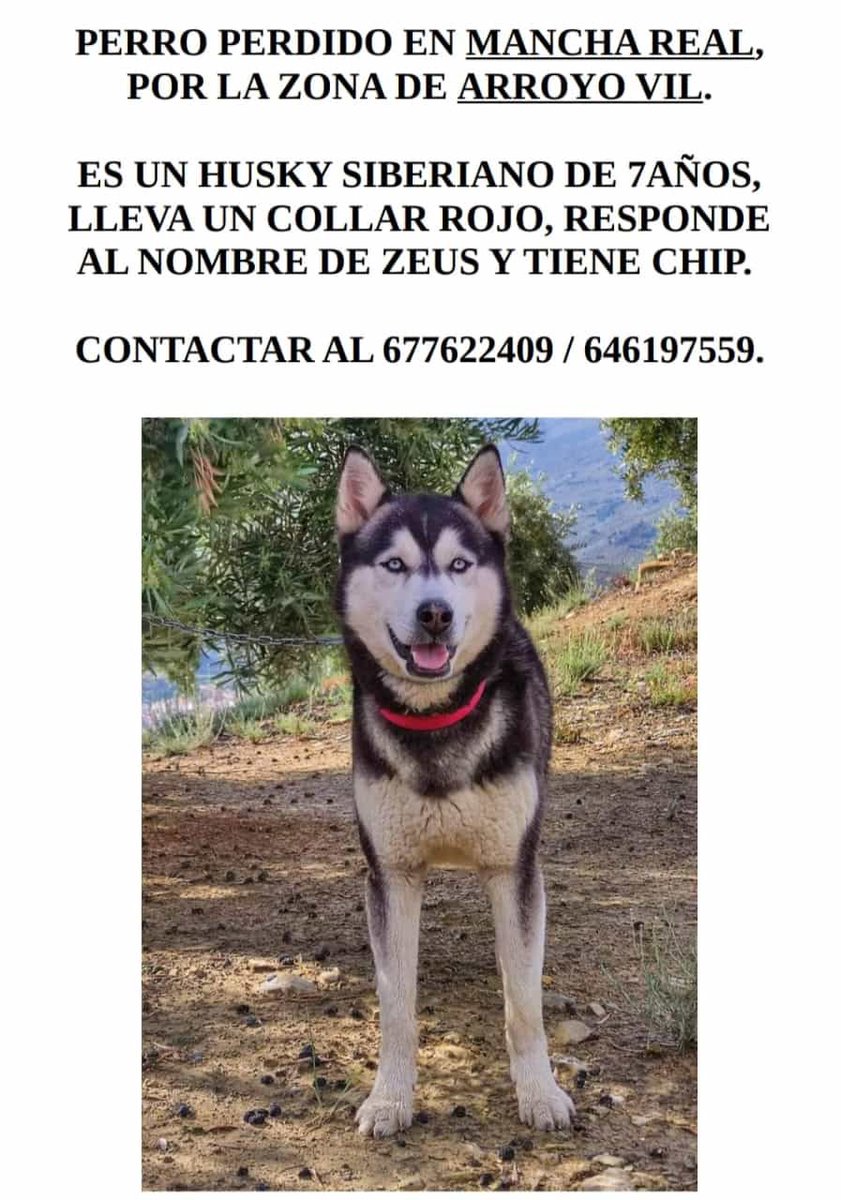 PERRO PERDIDO EN MANCHA REAL, POR LA ZONA DE ARROYO VIL.

ES UN HUSKY SIBERIANO DE 7AÑOS, LLEVA UN COLLAR ROJO, RESPONDE AL NOMBRE DE ZEUS Y TIENE CHIP.

CONTACTAR AL 677622409 / 646197559.